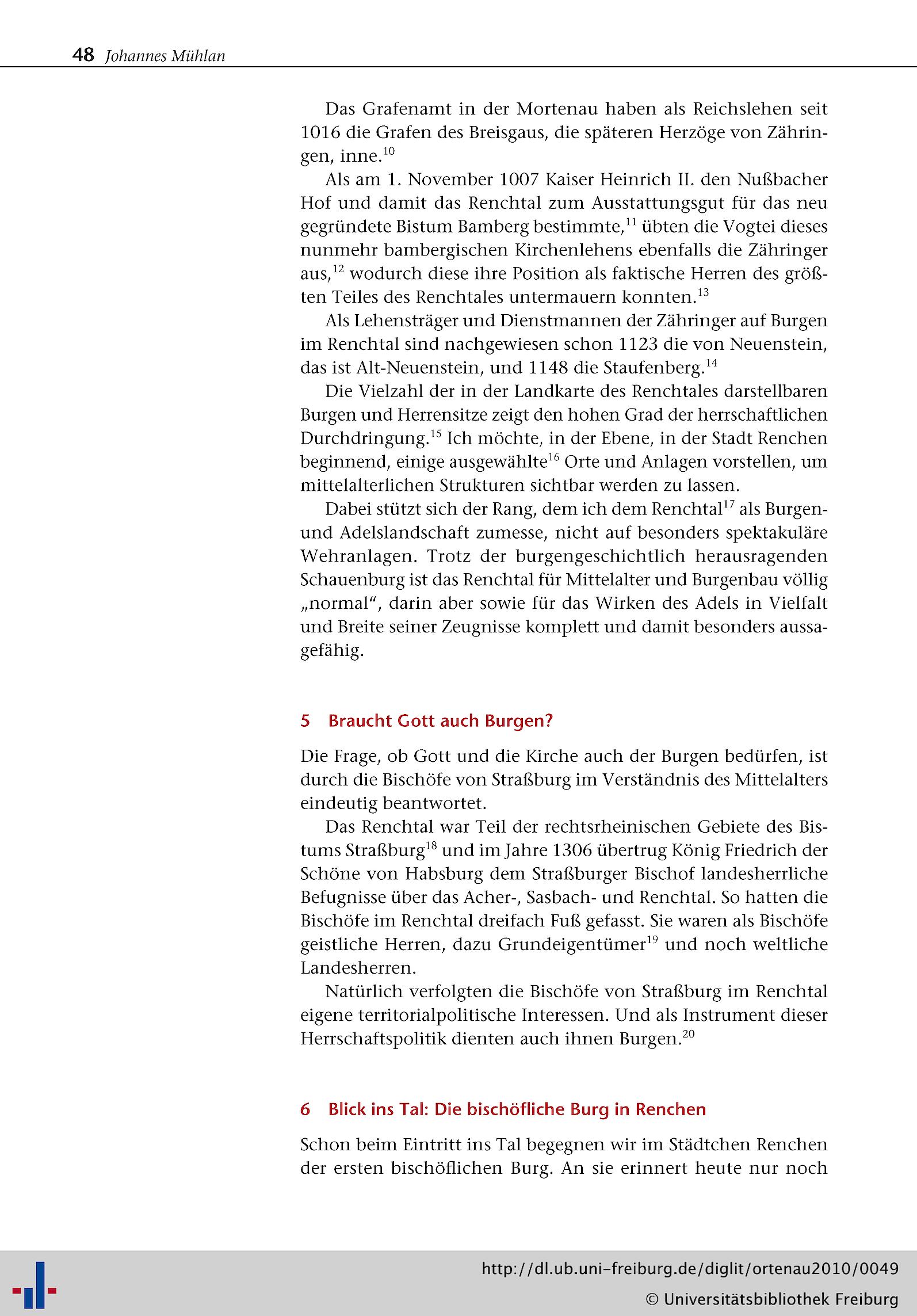 48 Johannes Mühlan

Das Grafenamt in der Mortenau haben als Reichslehen seit 1016 die Grafen des Breisgaus, die späteren Herzöge von Zähringen, inne.$^{10}$

Als am 1. November 1007 Kaiser Heinrich II. den Nußbacher Hof und damit das Renchtal zum Ausstattungsgut für das neu gegründete Bistum Bamberg bestimmte,$^{11}$ übten die Vogtei dieses nunmehr bambergischen Kirchenlehens ebenfalls die Zähringer aus,$^{12}$ wodurch diese ihre Position als faktische Herren des größten Teiles des Renchtales untermauern konnten.$^{13}$

Als Lehensträger und Dienstmannen der Zähringer auf Burgen im Renchtal sind nachgewiesen schon 1123 die von Neuenstein, das ist Alt-Neuenstein, und 1148 die Staufenberg.$^{14}$

Die Vielzahl der in der Landkarte des Renchtales darstellbaren Burgen und Herrensitze zeigt den hohen Grad der herrschaftlichen Durchdringung.$^{15}$ Ich möchte, in der Ebene, in der Stadt Renchen beginnend, einige ausgewählte$^{16}$ Orte und Anlagen vorstellen, um mittelalterlichen Strukturen sichtbar werden zu lassen.

Dabei stützt sich der Rang, dem ich dem Renchtal$^{17}$ als Burgen- und Adelslandschaft zumesse, nicht auf besonders spektakuläre Wehranlagen. Trotz der burgengeschichtlich herausragenden Schauenburg ist das Renchtal für Mittelalter und Burgenbau völlig „normal", darin aber sowie für das Wirken des Adels in Vielfalt und Breite seiner Zeugnisse komplett und damit besonders aussagefähig.

5 Braucht Gott auch Burgen?

Die Frage, ob Gott und die Kirche auch der Burgen bedürfen, ist durch die Bischöfe von Straßburg im Verständnis des Mittelalters eindeutig beantwortet.

Das Renchtal war Teil der rechtsrheinischen Gebiete des Bistums Straßburg$^{18}$ und im Jahre 1306 übertrug König Friedrich der Schöne von Habsburg dem Straßburger Bischof landesherrliche Befugnisse über das Acher-, Sasbach- und Renchtal. So hatten die Bischöfe im Renchtal dreifach Fuß gefasst. Sie waren als Bischöfe geistliche Herren, dazu Grundeigentümer$^{19}$ und noch weltliche Landesherren.

Natürlich verfolgten die Bischöfe von Straßburg im Renchtal eigene territorialpolitische Interessen. Und als Instrument dieser Herrschaftspolitik dienten auch ihnen Burgen.$^{20}$

6 Blick ins Tal: Die bischöfliche Burg in Renchen

Schon beim Eintritt ins Tal begegnen wir im Städtchen Renchen der ersten bischöflichen Burg. An sie erinnert heute nur noch

http://dl.ub.uni-freiburg.de/diglit/ortenau2010/0049
© Universitätsbibliothek Freiburg